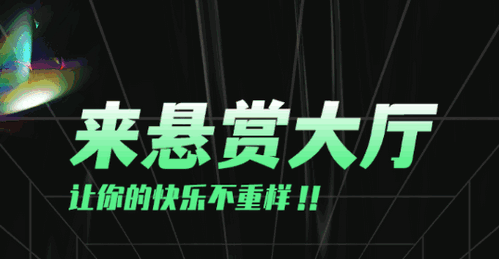 来悬赏大厅

让你的快乐不重样！！